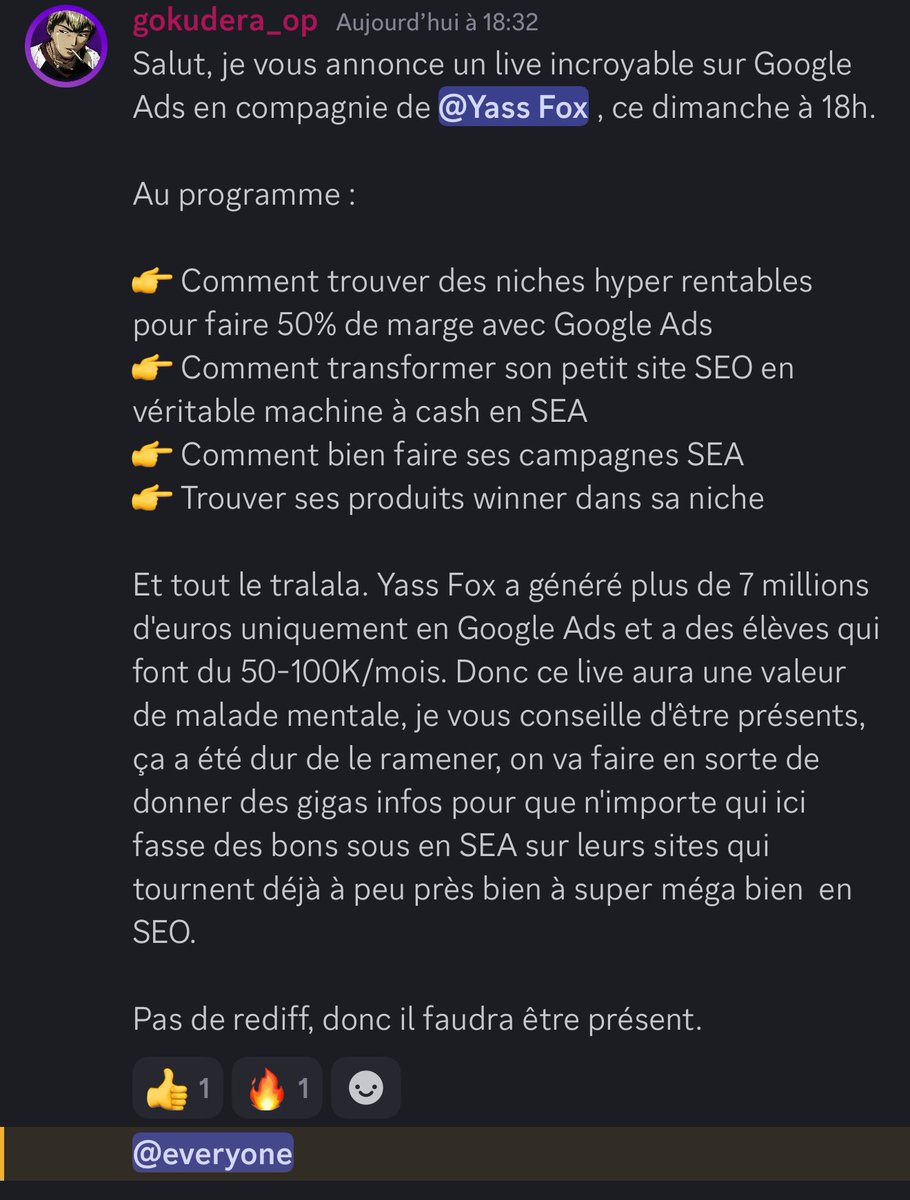 gokudera_op Aujourd'hui à 18:32
Salut, je vous annonce un live incroyable sur Google Ads en compagnie de @Yass Fox , ce dimanche à 18h.

Au programme :

👉 Comment trouver des niches hyper rentables pour faire 50% de marge avec Google Ads
👉 Comment transformer son petit site SEO en véritable machine à cash en SEA
👉 Comment bien faire ses campagnes SEA
👉 Trouver ses produits winner dans sa niche

Et tout le tralala. Yass Fox a généré plus de 7 millions d'euros uniquement en Google Ads et a des élèves qui font du 50-100K/mois. Donc ce live aura une valeur de malade mentale, je vous conseille d'être présents, ça a été dur de le ramener, on va faire en sorte de donner des gigas infos pour que n'importe qui ici fasse des bons sous en SEA sur leurs sites qui tournent déjà à peu près bien à super méga bien en SEO.

Pas de rediff, donc il faudra être présent.

👍 1 🔥 1

@everyone